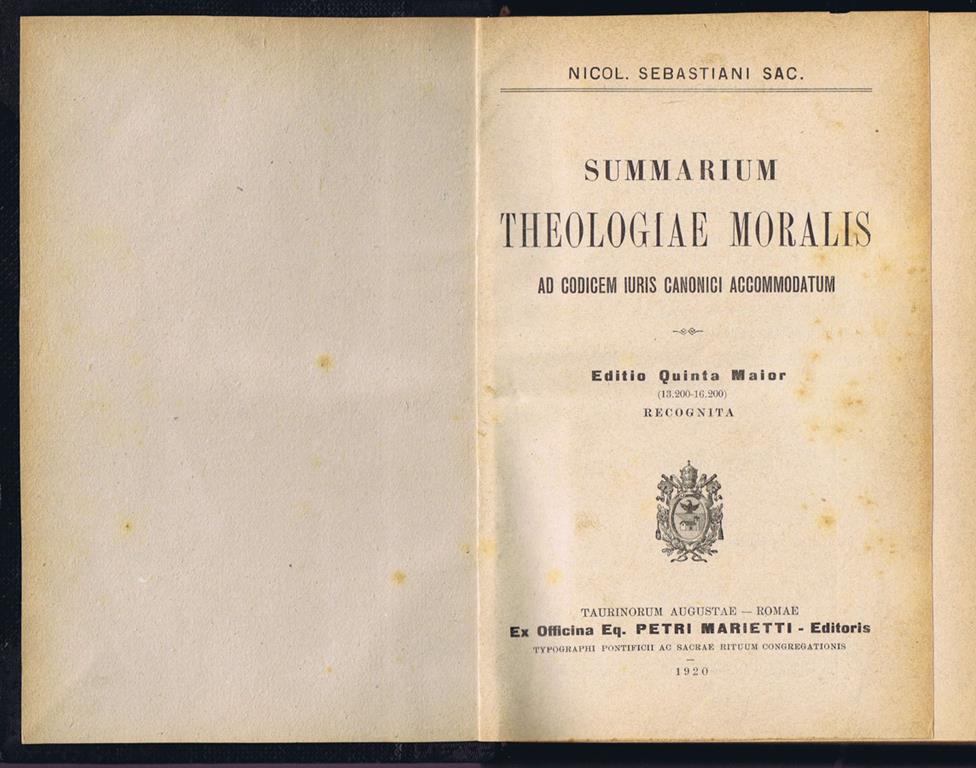 NICOL. SEBASTIANI SAC.

SUMMARIUM
THEOLOGIAE MORALIS
AD CODICEM IURIS CANONICI ACCOMMODATUM

Editio Quinta Maior
(13.200-16.200)
RECOGNITA

TAURINORUM AUGUSTAE — ROMAE
Ex Officina Eq. PETRI MARIETTI - Editoris
TYPOGRAPHI PONTIFICII AC SACRAE RITUUM CONGREGATIONIS
1920